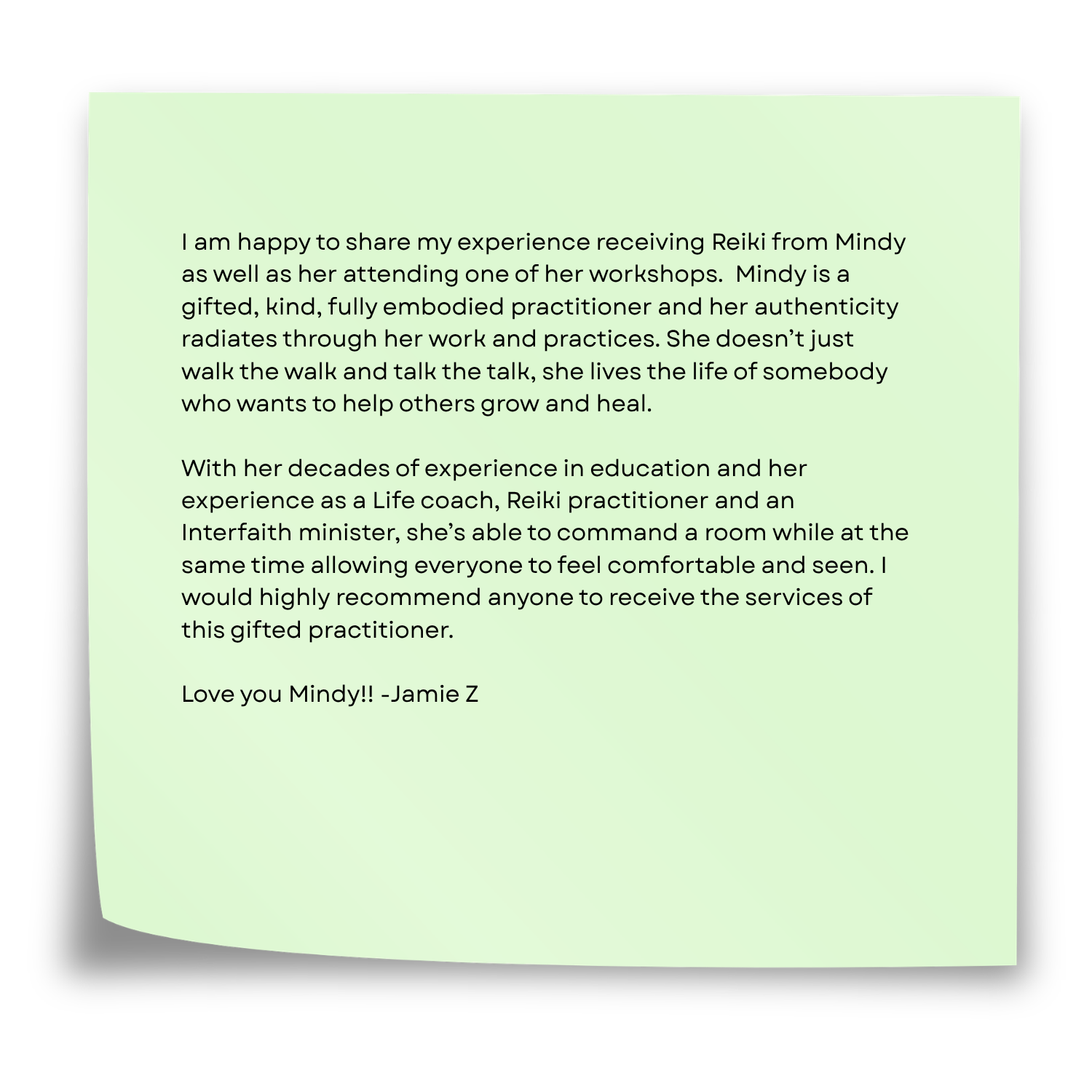 I am happy to share my experience receiving Reiki from Mindy as well as her attending one of her workshops.  Mindy is a gifted, kind, fully embodied practitioner and her authenticity radiates through her work and practices. She doesn't just walk the walk and talk the talk, she lives the life of somebody who wants to help others grow and heal.

With her decades of experience in education and her experience as a Life coach, Reiki practitioner and an Interfaith minister, she's able to command a room while at the same time allowing everyone to feel comfortable and seen. I would highly recommend anyone to receive the services of this gifted practitioner.

Love you Mindy!! -Jamie Z